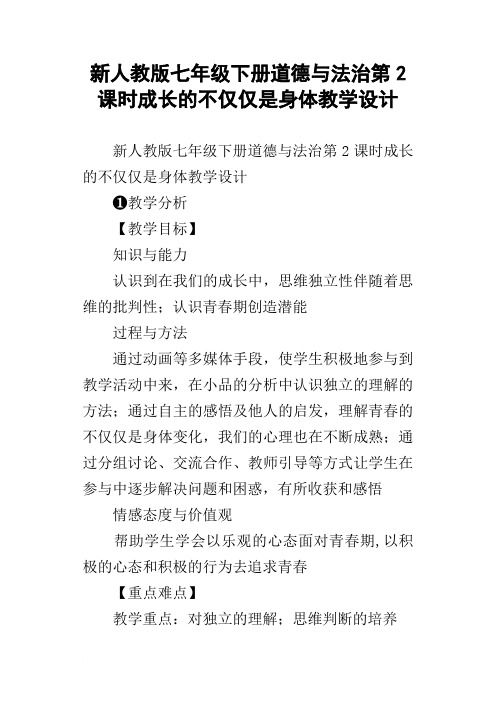 新人教版七年级下册道德与法治第 2 课时成长的不仅仅是身体教学设计

新人教版七年级下册道德与法治第 2 课时成长的不仅仅是身体教学设计

❶教学分析

【教学目标】

知识与能力

认识到在我们的成长中，思维独立性伴随着思维的批判性；认识青春期创造潜能

过程与方法

通过动画等多媒体手段，使学生积极地参与到教学活动中来，在小品的分析中认识独立的理解的方法；通过自主的感悟及他人的启发，理解青春的不仅仅是身体变化，我们的心理也在不断成熟；通过分组讨论、交流合作、教师引导等方式让学生在参与中逐步解决问题和困惑，有所收获和感悟

情感态度与价值观

帮助学生学会以乐观的心态面对青春期,以积极的心态和积极的行为去追求青春

【重点难点】

教学重点：对独立的理解；思维判断的培养